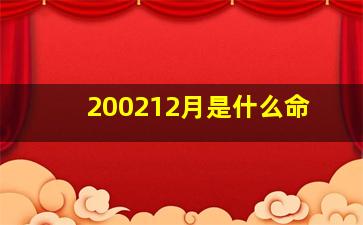 200212月是什么命